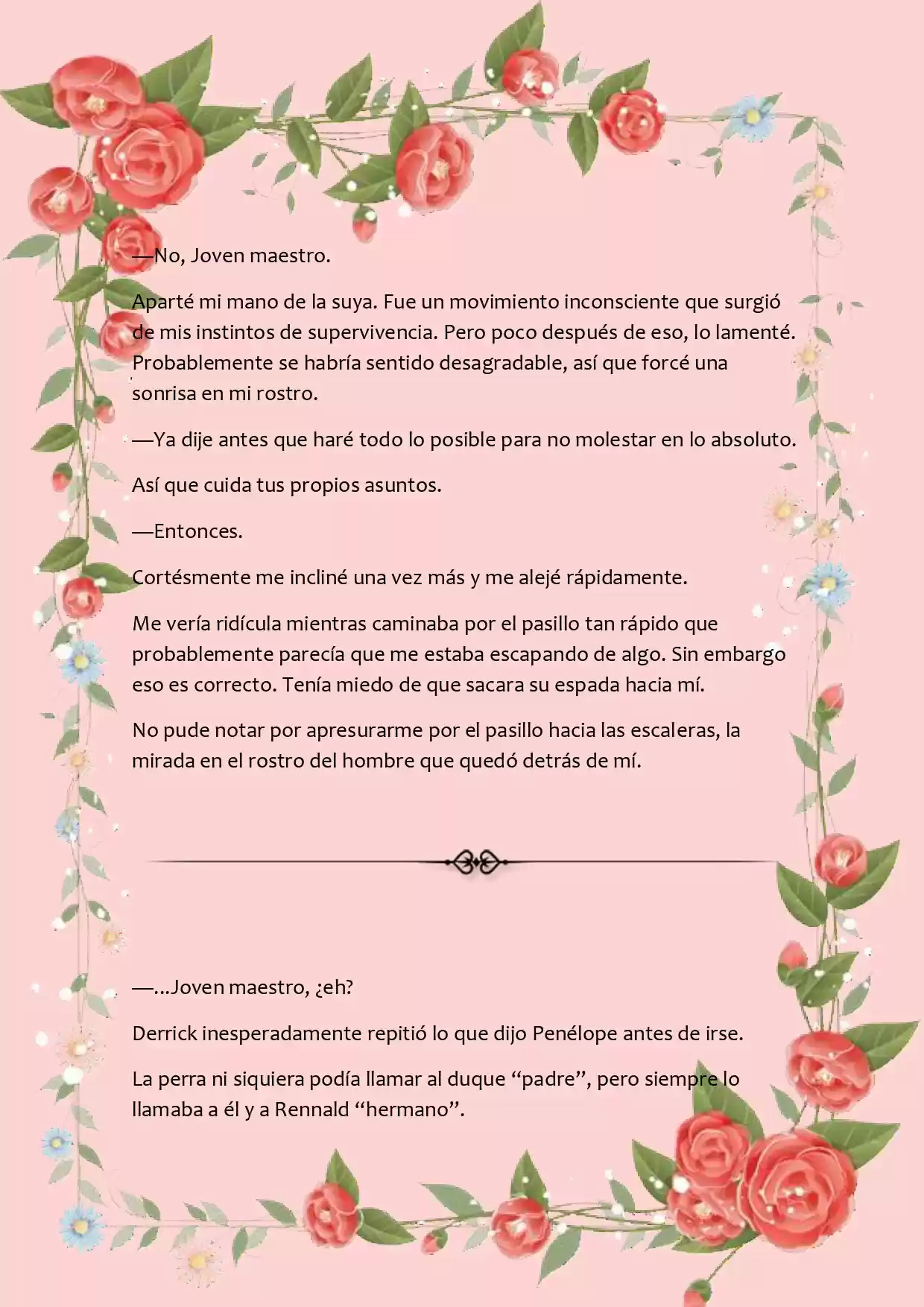 —No, Joven maestro.

Aparté mi mano de la suya. Fue un movimiento inconsciente que surgió de mis instintos de supervivencia. Pero poco después de eso, lo lamenté. Probablemente se habría sentido desagradable, así que forcé una sonrisa en mi rostro.

—Ya dije antes que haré todo lo posible para no molestar en lo absoluto.

Así que cuida tus propios asuntos.

—Entonces.

Cortésmente me incliné una vez más y me alejé rápidamente.

Me vería ridícula mientras caminaba por el pasillo tan rápido que probablemente parecía que me estaba escapando de algo. Sin embargo eso es correcto. Tenía miedo de que sacara su espada hacia mí.

No pude notar por apresurarme por el pasillo hacia las escaleras, la mirada en el rostro del hombre que quedó detrás de mí.

—...Joven maestro, ¿eh?

Derrick inesperadamente repitió lo que dijo Penélope antes de irse.

La perra ni siquiera podía llamar al duque “padre”, pero siempre lo llamaba a él y a Rennald “hermano”.